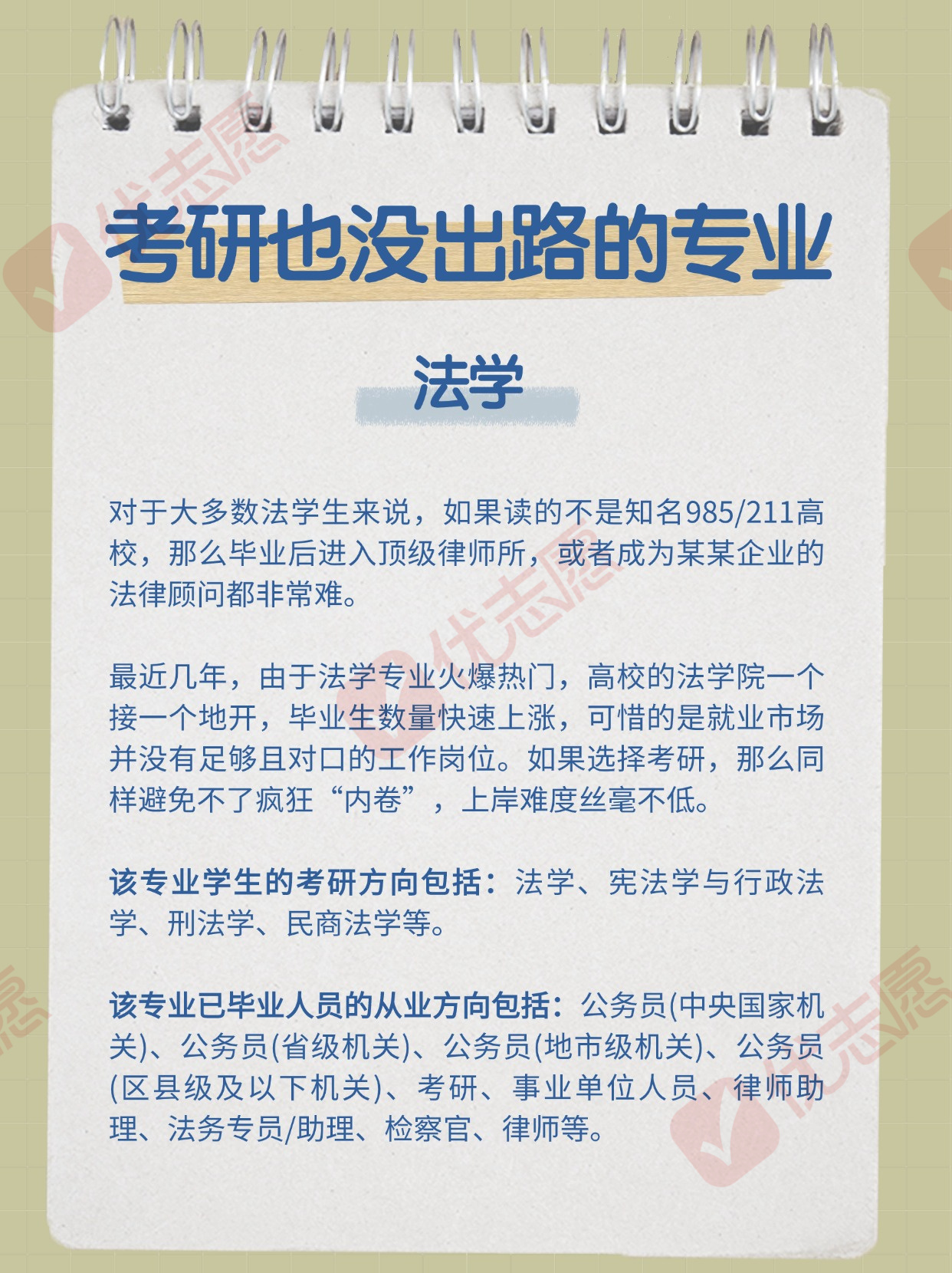 考研也没出路的专业

法学

对于大多数法学生来说，如果读的不是知名985/211高校，那么毕业后进入顶级律师所，或者成为某某企业的法律顾问都非常难。

最近几年，由于法学专业火爆热门，高校的法学院一个接一个地开，毕业生数量快速上涨，可惜的是就业市场并没有足够且对口的工作岗位。如果选择考研，那么同样避免不了疯狂“内卷”，上岸难度丝毫不低。

该专业学生的考研方向包括：法学、宪法学与行政法学、刑法学、民商法学等。

该专业已毕业人员的从业方向包括：公务员(中央国家机关)、公务员(省级机关)、公务员(地市级机关)、公务员(区县级及以下机关)、考研、事业单位人员、律师助理、法务专员/助理、检察官、律师等。

优志愿